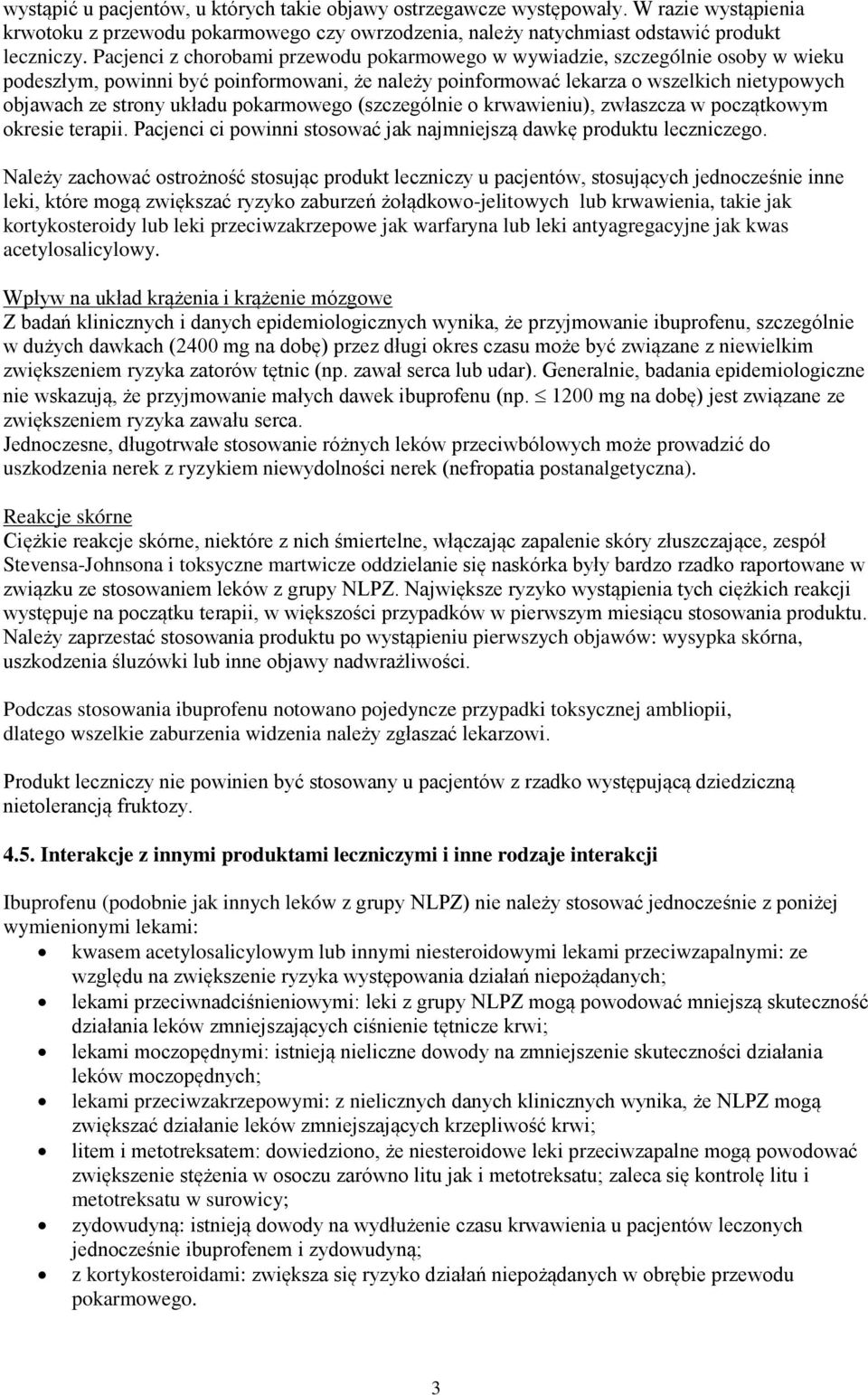 wystąpić u pacjentów, u których takie objawy ostrzegawcze występowały. W razie wystąpienia krwotoku z przewodu pokarmowego czy owrzodzenia, należy natychmiast odstawić produkt leczniczy. Pacjenci z chorobami przewodu pokarmowego w wywiadzie, szczególnie osoby w wieku podeszłym, powinni być poinformowani, że należy poinformować lekarza o wszelkich nietypowych objawach ze strony układu pokarmowego (szczególnie o krwawieniu), zwłaszcza w początkowym okresie terapii. Pacjenci ci powinni stosować jak najmniejszą dawkę produktu leczniczego.

Należy zachować ostrożność stosując produkt leczniczy u pacjentów, stosujących jednocześnie inne leki, które mogą zwiększać ryzyko zaburzeń żołądkowo-jelitowych lub krwawienia, takie jak kortykosteroidy lub leki przeciwzakrzepowe jak warfaryna lub leki antyagregacyjne jak kwas acetylosalicylowy.

Wpływ na układ krążenia i krążenie mózgowe
Z badań klinicznych i danych epidemiologicznych wynika, że przyjmowanie ibuprofenu, szczególnie w dużych dawkach (2400 mg na dobę) przez długi okres czasu może być związane z niewielkim zwiększeniem ryzyka zatorów tętnic (np. zawał serca lub udar). Generalnie, badania epidemiologiczne nie wskazują, że przyjmowanie małych dawek ibuprofenu (np. $\leq$ 1200 mg na dobę) jest związane ze zwiększeniem ryzyka zawału serca.
Jednoczesne, długotrwałe stosowanie różnych leków przeciwbólowych może prowadzić do uszkodzenia nerek z ryzykiem niewydolności nerek (nefropatia postanalgetyczna).

Reakcje skórne
Ciężkie reakcje skórne, niektóre z nich śmiertelne, włączając zapalenie skóry złuszczające, zespół Stevensa-Johnsona i toksyczne martwicze oddzielanie się naskórka były bardzo rzadko raportowane w związku ze stosowaniem leków z grupy NLPZ. Największe ryzyko wystąpienia tych ciężkich reakcji występuje na początku terapii, w większości przypadków w pierwszym miesiącu stosowania produktu. Należy zaprzestać stosowania produktu po wystąpieniu pierwszych objawów: wysypka skórna, uszkodzenia śluzówki lub inne objawy nadwrażliwości.

Podczas stosowania ibuprofenu notowano pojedyncze przypadki toksycznej ambliopii, dlatego wszelkie zaburzenia widzenia należy zgłaszać lekarzowi.

Produkt leczniczy nie powinien być stosowany u pacjentów z rzadko występującą dziedziczną nietolerancją fruktozy.

4.5. Interakcje z innymi produktami leczniczymi i inne rodzaje interakcji

Ibuprofenu (podobnie jak innych leków z grupy NLPZ) nie należy stosować jednocześnie z poniżej wymienionymi lekami:
• kwasem acetylosalicylowym lub innymi niesteroidowymi lekami przeciwzapalnymi: ze względu na zwiększenie ryzyka występowania działań niepożądanych;
• lekami przeciwnadciśnieniowymi: leki z grupy NLPZ mogą powodować mniejszą skuteczność działania leków zmniejszających ciśnienie tętnicze krwi;
• lekami moczopędnymi: istnieją nieliczne dowody na zmniejszenie skuteczności działania leków moczopędnych;
• lekami przeciwzakrzepowymi: z nielicznych danych klinicznych wynika, że NLPZ mogą zwiększać działanie leków zmniejszających krzepliwość krwi;
• litem i metotreksatem: dowiedziono, że niesteroidowe leki przeciwzapalne mogą powodować zwiększenie stężenia w osoczu zarówno litu jak i metotreksatu; zaleca się kontrolę litu i metotreksatu w surowicy;
• zydowudyną: istnieją dowody na wydłużenie czasu krwawienia u pacjentów leczonych jednocześnie ibuprofenem i zydowudyną;
• z kortykosteroidami: zwiększa się ryzyko działań niepożądanych w obrębie przewodu pokarmowego.

3